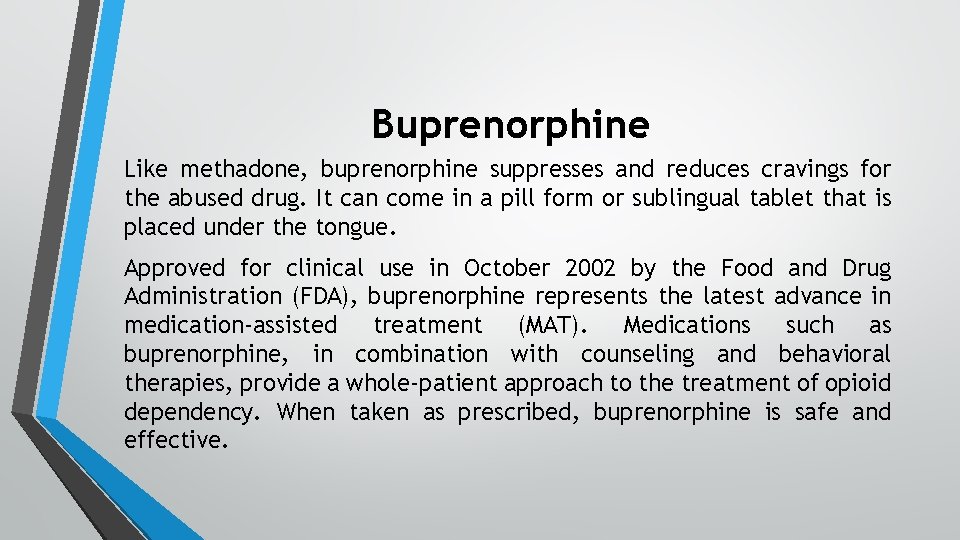 Buprenorphine

Like methadone, buprenorphine suppresses and reduces cravings for the abused drug. It can come in a pill form or sublingual tablet that is placed under the tongue.

Approved for clinical use in October 2002 by the Food and Drug Administration (FDA), buprenorphine represents the latest advance in medication-assisted treatment (MAT). Medications such as buprenorphine, in combination with counseling and behavioral therapies, provide a whole-patient approach to the treatment of opioid dependency. When taken as prescribed, buprenorphine is safe and effective.